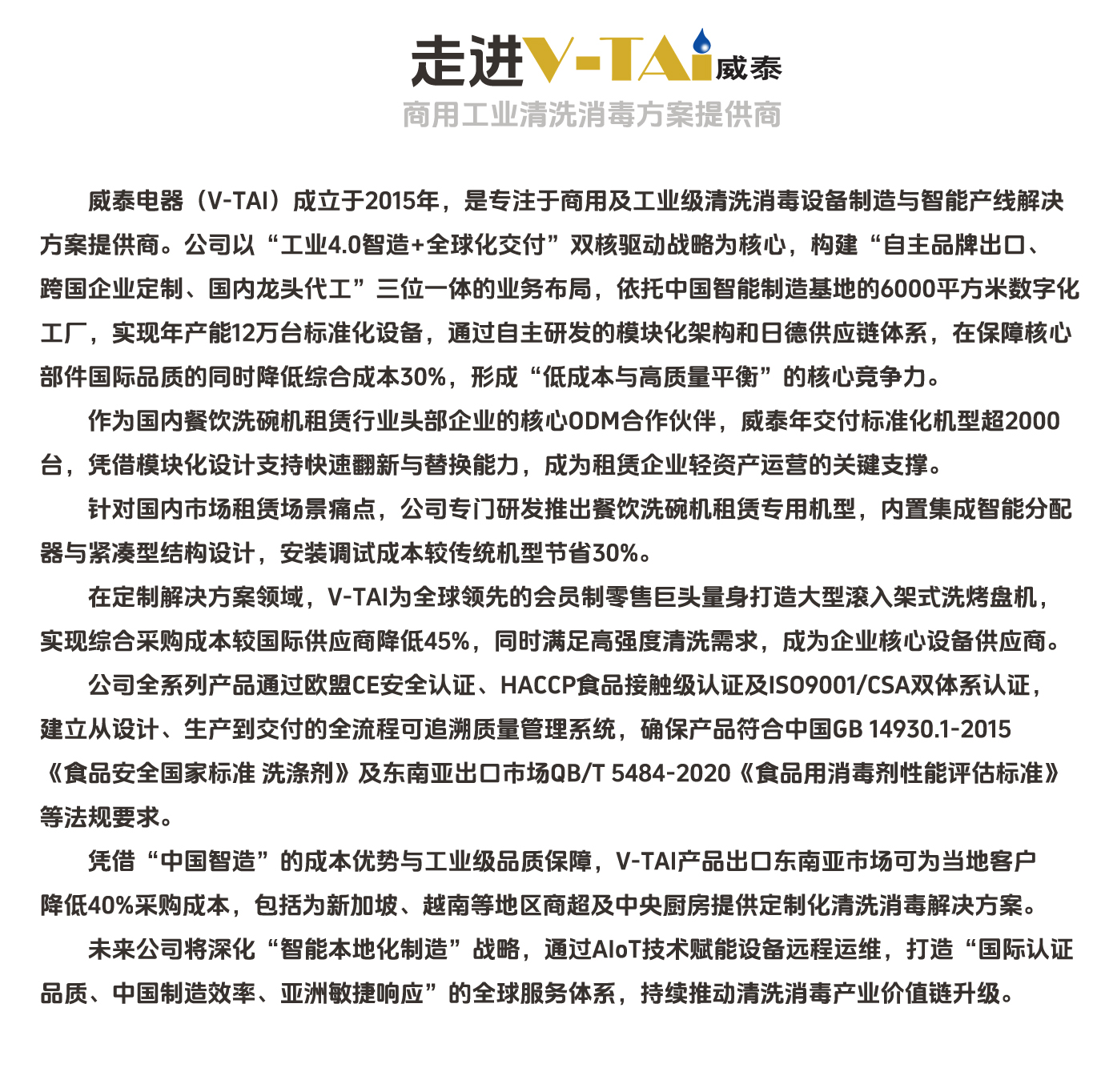 走进V-TAi威泰
商用工业清洗消毒方案提供商

威泰电器（V-TAI）成立于2015年，是专注于商用及工业级清洗消毒设备制造与智能产线解决方案提供商。公司以“工业4.0智造+全球化交付”双核驱动战略为核心，构建“自主品牌出口、跨国企业定制、国内龙头代工”三位一体的业务布局，依托中国智能制造基地的6000平方米数字化工厂，实现年产能12万台标准化设备，通过自主研发的模块化架构和日德供应链体系，在保障核心部件国际品质的同时降低综合成本30%，形成“低成本与高质量平衡”的核心竞争力。

作为国内餐饮洗碗机租赁行业头部企业的核心ODM合作伙伴，威泰年交付标准化机型超2000台，凭借模块化设计支持快速翻新与替换能力，成为租赁企业轻资产运营的关键支撑。

针对国内市场租赁场景痛点，公司专门研发推出餐饮洗碗机租赁专用机型，内置集成智能分配器与紧凑型结构设计，安装调试成本较传统机型节省30%。

在定制解决方案领域，V-TAI为全球领先的会员制零售巨头量身打造大型滚入架式洗烤盘机，实现综合采购成本较国际供应商降低45%，同时满足高强度清洗需求，成为企业核心设备供应商。

公司全系列产品通过欧盟CE安全认证、HACCP食品接触级认证及ISO9001/CSA双体系认证，建立从设计、生产到交付的全流程可追溯质量管理系统，确保产品符合中国GB 14930.1-2015《食品安全国家标准 洗涤剂》及东南亚出口市场QB/T 5484-2020《食品用消毒剂性能评估标准》等法规要求。

凭借“中国智造”的成本优势与工业级品质保障，V-TAI产品出口东南亚市场可为当地客户降低40%采购成本，包括为新加坡、越南等地区商超及中央厨房提供定制化清洗消毒解决方案。

未来公司将深化“智能本地化制造”战略，通过AIoT技术赋能设备远程运维，打造“国际认证品质、中国制造效率、亚洲敏捷响应”的全球服务体系，持续推动清洗消毒产业价值链升级。